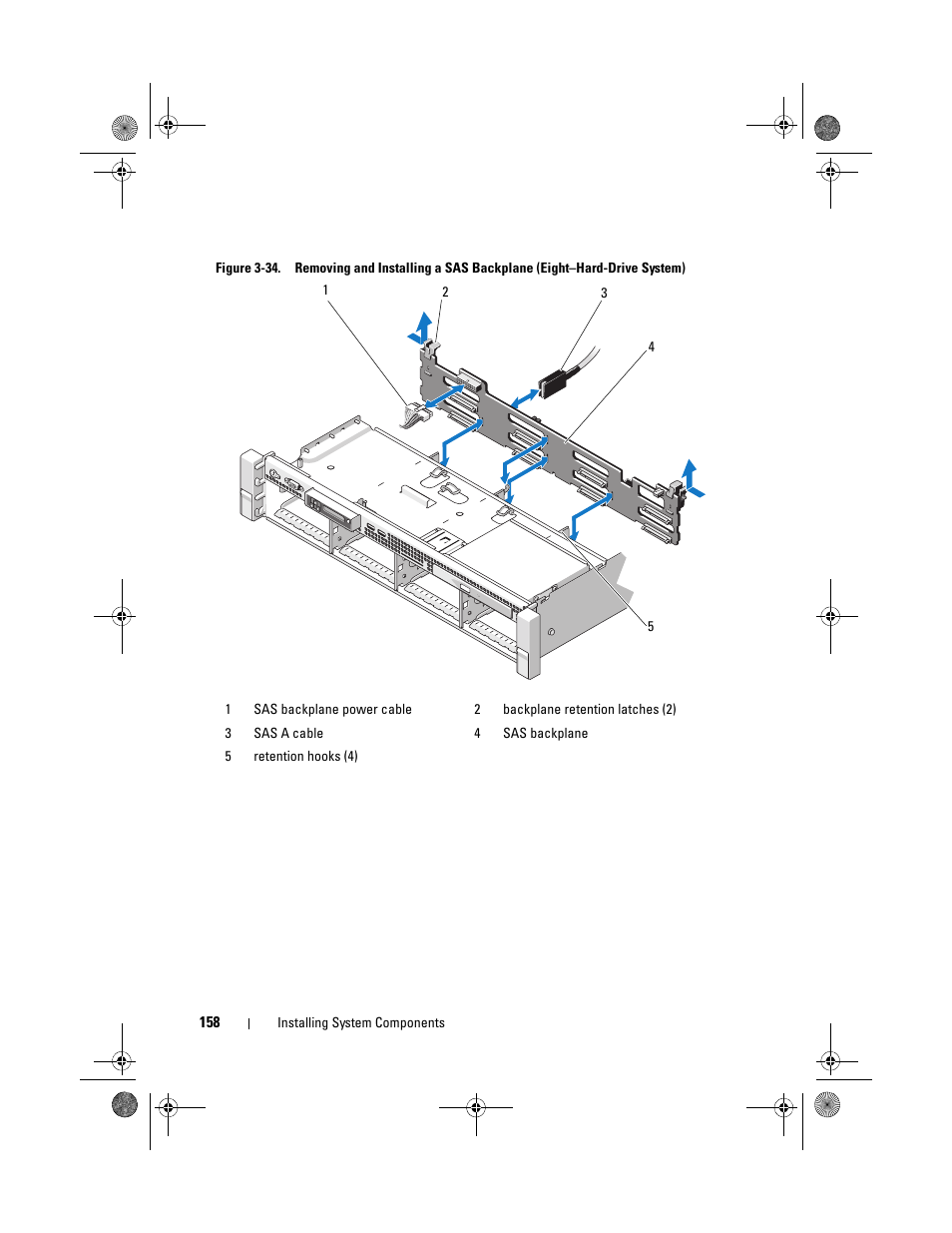 Figure 3-34. Removing and Installing a SAS Backplane (Eight–Hard-Drive System)

1

2

3

4

5

| 1 | SAS backplane power cable | 2 | backplane retention latches (2) |
|---|---|---|---|
| 3 | SAS A cable | 4 | SAS backplane |
| 5 | retention hooks (4) | | |

158 | Installing System Components